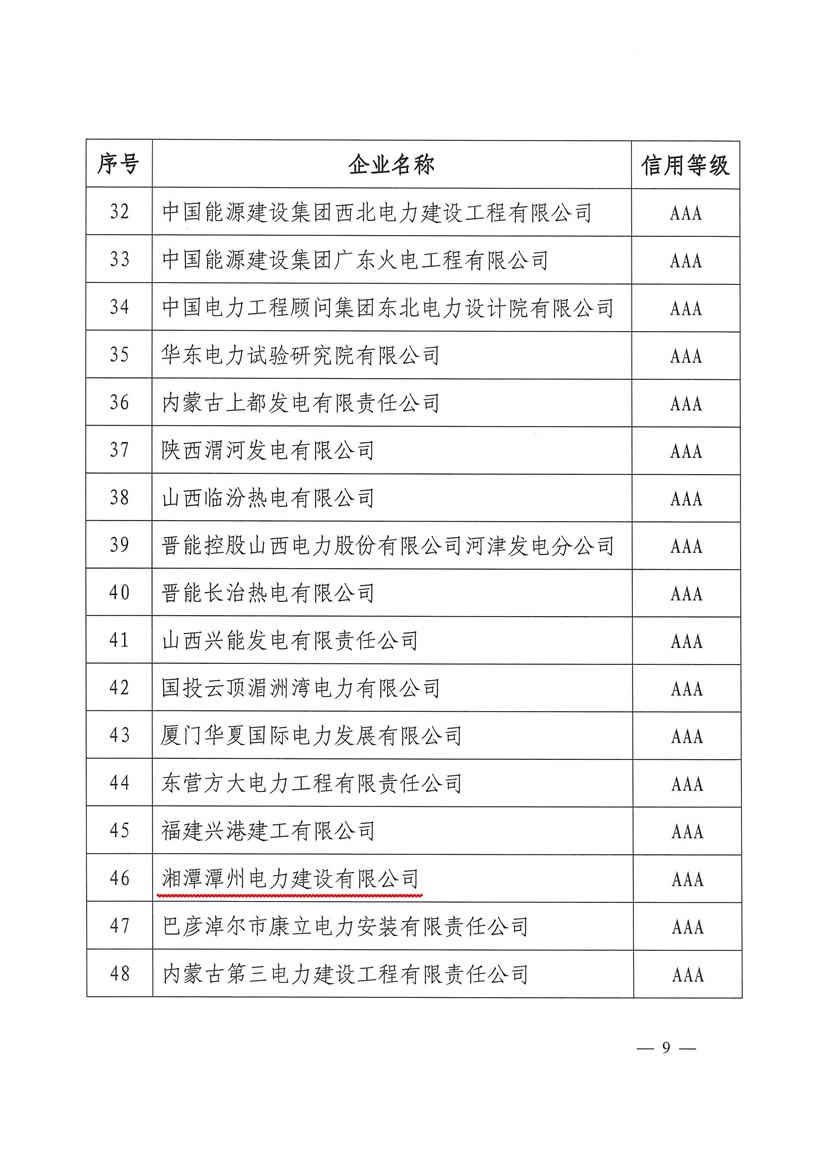 | 序号 | 企业名称 | 信用等级 |
|---|---|---|
| 32 | 中国能源建设集团西北电力建设工程有限公司 | AAA |
| 33 | 中国能源建设集团广东火电工程有限公司 | AAA |
| 34 | 中国电力工程顾问集团东北电力设计院有限公司 | AAA |
| 35 | 华东电力试验研究院有限公司 | AAA |
| 36 | 内蒙古上都发电有限责任公司 | AAA |
| 37 | 陕西渭河发电有限公司 | AAA |
| 38 | 山西临汾热电有限公司 | AAA |
| 39 | 晋能控股山西电力股份有限公司河津发电分公司 | AAA |
| 40 | 晋能长治热电有限公司 | AAA |
| 41 | 山西兴能发电有限责任公司 | AAA |
| 42 | 国投云顶湄洲湾电力有限公司 | AAA |
| 43 | 厦门华夏国际电力发展有限公司 | AAA |
| 44 | 东营方大电力工程有限责任公司 | AAA |
| 45 | 福建兴港建工有限公司 | AAA |
| 46 | 湘潭潭州电力建设有限公司 | AAA |
| 47 | 巴彦淖尔市康立电力安装有限责任公司 | AAA |
| 48 | 内蒙古第三电力建设工程有限责任公司 | AAA |

— 9 —